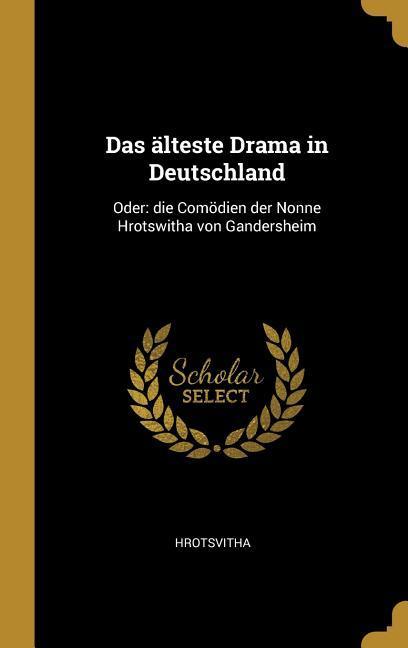 Das älteste Drama in Deutschland

Oder: die Comödien der Nonne Hrotswitha von Gandersheim

Scholar SELECT

HROTSVITHA